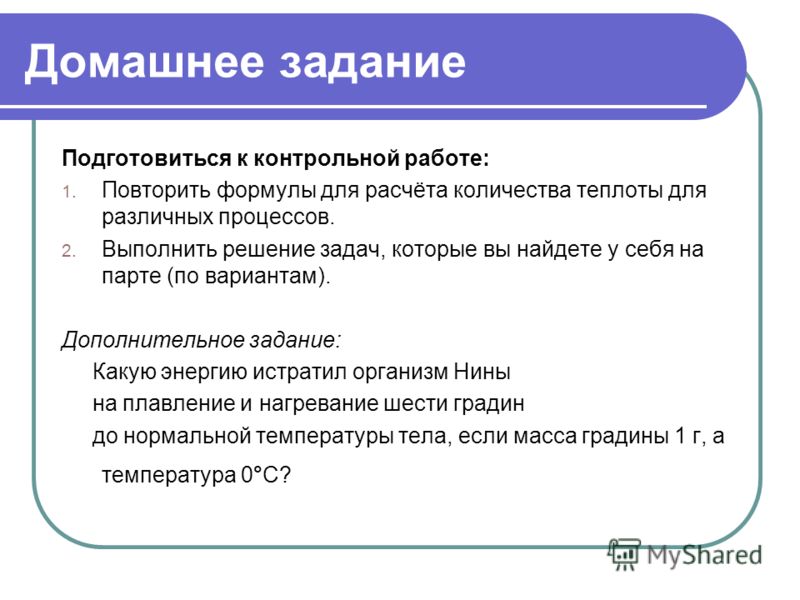 Домашнее задание

Подготовиться к контрольной работе:

1. Повторить формулы для расчёта количества теплоты для различных процессов.
2. Выполнить решение задач, которые вы найдете у себя на парте (по вариантам).

Дополнительное задание:

Какую энергию истратил организм Нины
на плавление и нагревание шести градин
до нормальной температуры тела, если масса градины 1 г, а
температура 0°С?

MyShared